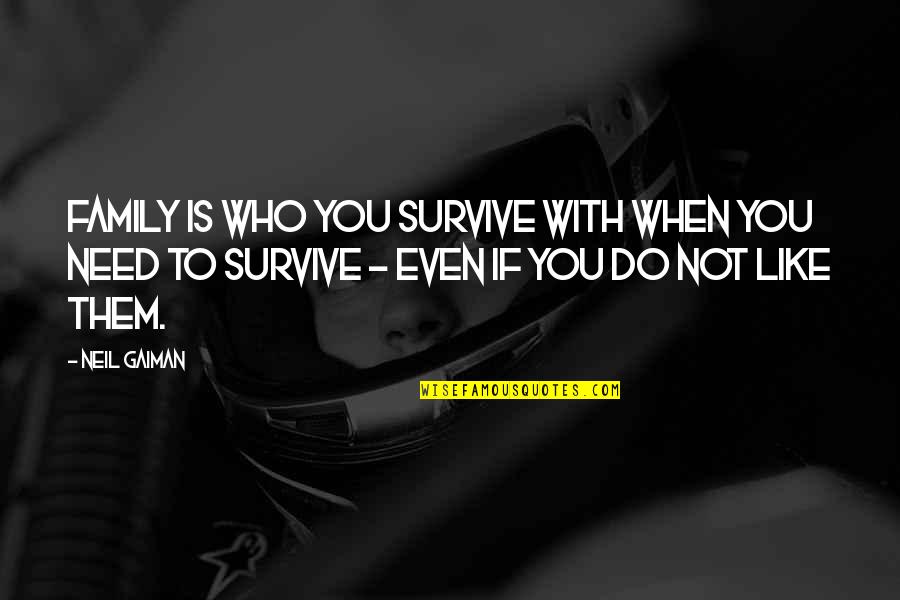 FAMILY IS WHO YOU SURVIVE WITH WHEN YOU NEED TO SURVIVE - EVEN IF YOU DO NOT LIKE THEM.

- NEIL GAIMAN

WISEFAMOUSQUOTES.COM